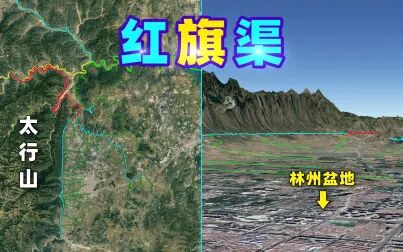 红旗渠

太行山

林州盆地